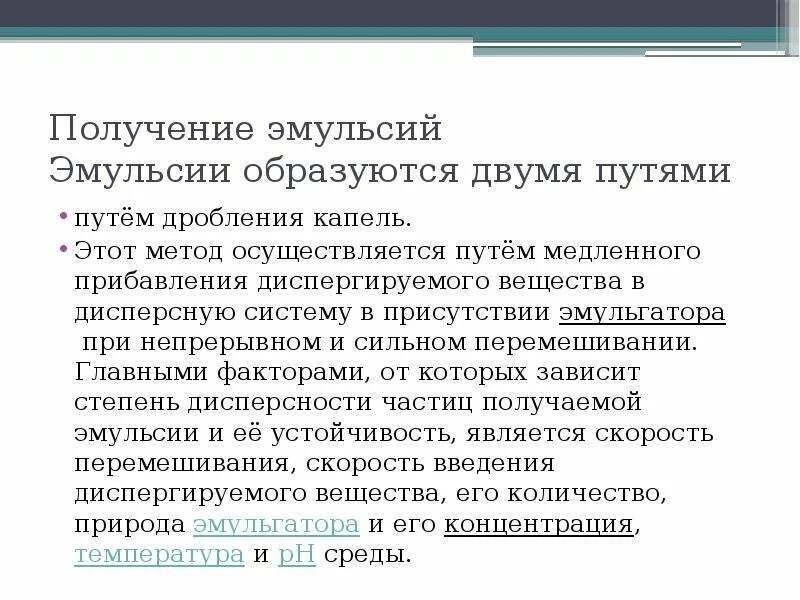 Получение эмульсий
Эмульсии образуются двумя путями

• путём дробления капель.

• Этот метод осуществляется путём медленного прибавления диспергируемого вещества в дисперсную систему в присутствии эмульгатора при непрерывном и сильном перемешивании. Главными факторами, от которых зависит степень дисперсности частиц получаемой эмульсии и её устойчивость, является скорость перемешивания, скорость введения диспергируемого вещества, его количество, природа эмульгатора и его концентрация, температура и рН среды.